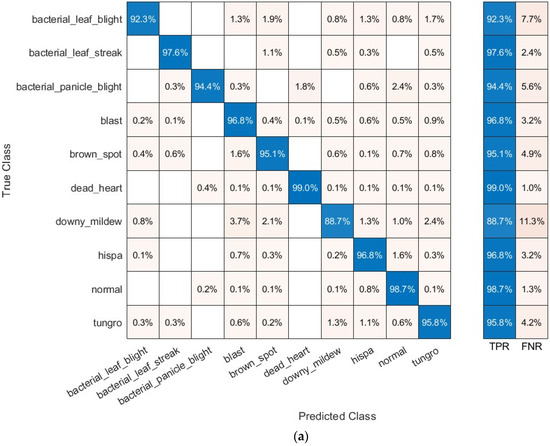 True Class

| | bacterial_leaf_blight | bacterial_leaf_streak | bacterial_panicle_blight | blast | brown_spot | dead_heart | downy_mildew | hispa | normal | tungro | TPR | FNR |
|---|---|---|---|---|---|---|---|---|---|---|---|---|
| bacterial_leaf_blight | 92.3% | | | 1.3% | 1.9% | | 0.8% | 1.3% | 0.8% | 1.7% | 92.3% | 7.7% |
| bacterial_leaf_streak | | 97.6% | | | 1.1% | | 0.5% | 0.3% | | 0.5% | 97.6% | 2.4% |
| bacterial_panicle_blight | | 0.3% | 94.4% | 0.3% | | 1.8% | | 0.6% | 2.4% | 0.3% | 94.4% | 5.6% |
| blast | 0.2% | 0.1% | | 96.8% | 0.4% | 0.1% | 0.5% | 0.6% | 0.5% | 0.9% | 96.8% | 3.2% |
| brown_spot | 0.4% | 0.6% | | 1.6% | 95.1% | | 0.6% | 0.1% | 0.7% | 0.8% | 95.1% | 4.9% |
| dead_heart | | | 0.4% | 0.1% | 0.1% | 99.0% | 0.1% | 0.1% | 0.1% | 0.1% | 99.0% | 1.0% |
| downy_mildew | 0.8% | | | 3.7% | 2.1% | | 88.7% | 1.3% | 1.0% | 2.4% | 88.7% | 11.3% |
| hispa | 0.1% | | | 0.7% | 0.3% | | 0.2% | 96.8% | 1.6% | 0.3% | 96.8% | 3.2% |
| normal | | | 0.2% | 0.1% | 0.1% | | 0.1% | 0.8% | 98.7% | 0.1% | 98.7% | 1.3% |
| tungro | 0.3% | 0.3% | | 0.6% | 0.2% | | 1.3% | 1.1% | 0.6% | 95.8% | 95.8% | 4.2% |

Predicted Class

(a)